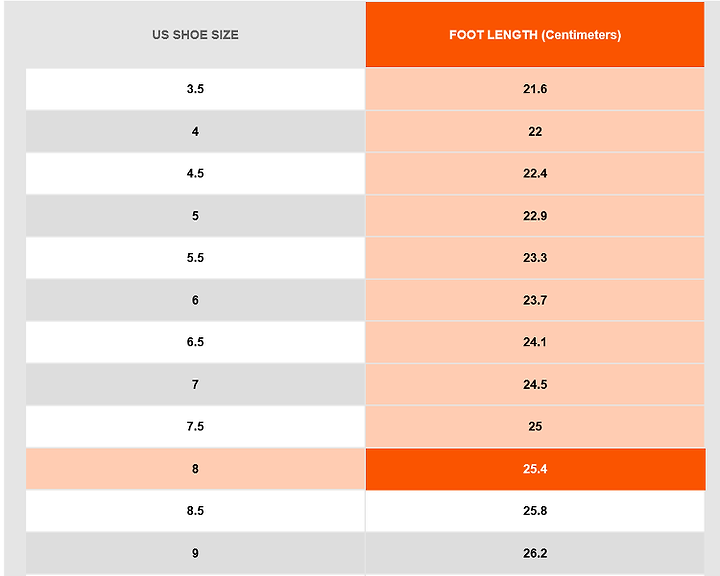 | US SHOE SIZE | FOOT LENGTH (Centimeters) |
|---|---|
| 3.5 | 21.6 |
| 4 | 22 |
| 4.5 | 22.4 |
| 5 | 22.9 |
| 5.5 | 23.3 |
| 6 | 23.7 |
| 6.5 | 24.1 |
| 7 | 24.5 |
| 7.5 | 25 |
| 8 | 25.4 |
| 8.5 | 25.8 |
| 9 | 26.2 |